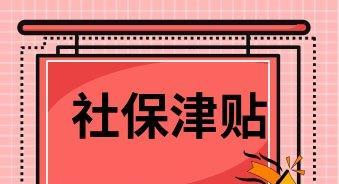 社保津贴